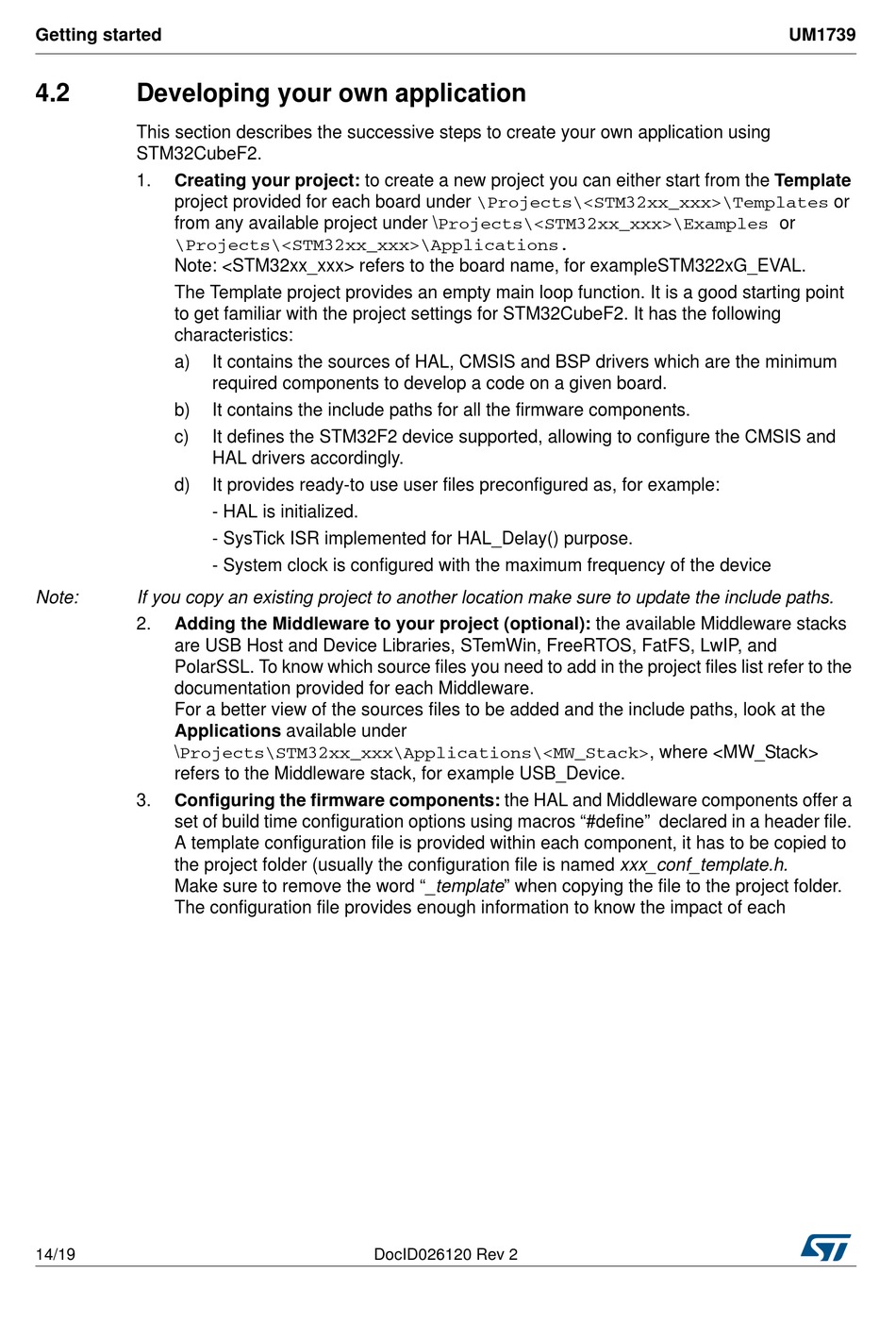 Getting started UM1739

4.2 Developing your own application

This section describes the successive steps to create your own application using STM32CubeF2.

1. Creating your project: to create a new project you can either start from the Template project provided for each board under \Projects\<STM32xx_xxx>\Templates or from any available project under \Projects\<STM32xx_xxx>\Examples or \Projects\<STM32xx_xxx>\Applications.
Note: <STM32xx_xxx> refers to the board name, for exampleSTM322xG_EVAL.

The Template project provides an empty main loop function. It is a good starting point to get familiar with the project settings for STM32CubeF2. It has the following characteristics:

a) It contains the sources of HAL, CMSIS and BSP drivers which are the minimum required components to develop a code on a given board.

b) It contains the include paths for all the firmware components.

c) It defines the STM32F2 device supported, allowing to configure the CMSIS and HAL drivers accordingly.

d) It provides ready-to use user files preconfigured as, for example:
- HAL is initialized.
- SysTick ISR implemented for HAL_Delay() purpose.
- System clock is configured with the maximum frequency of the device

Note: If you copy an existing project to another location make sure to update the include paths.

2. Adding the Middleware to your project (optional): the available Middleware stacks are USB Host and Device Libraries, STemWin, FreeRTOS, FatFS, LwIP, and PolarSSL. To know which source files you need to add in the project files list refer to the documentation provided for each Middleware.
For a better view of the sources files to be added and the include paths, look at the Applications available under \Projects\STM32xx_xxx\Applications\<MW_Stack>, where <MW_Stack> refers to the Middleware stack, for example USB_Device.

3. Configuring the firmware components: the HAL and Middleware components offer a set of build time configuration options using macros “#define” declared in a header file. A template configuration file is provided within each component, it has to be copied to the project folder (usually the configuration file is named xxx_conf_template.h.
Make sure to remove the word “_template” when copying the file to the project folder.
The configuration file provides enough information to know the impact of each

14/19 DocID026120 Rev 2 ST